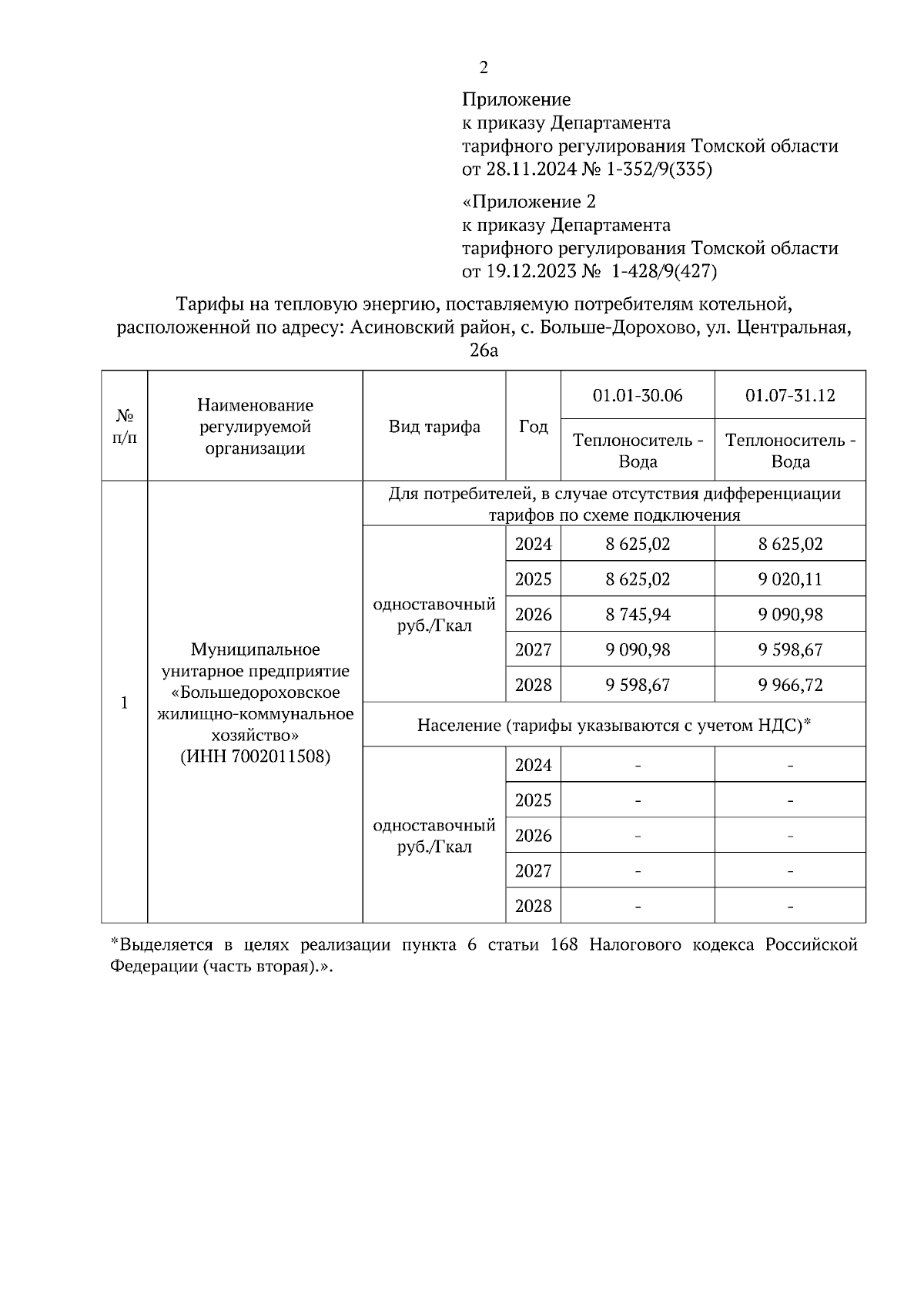 2

Приложение
к приказу Департамента
тарифного регулирования Томской области
от 28.11.2024 № 1-352/9(335)

«Приложение 2
к приказу Департамента
тарифного регулирования Томской области
от 19.12.2023 № 1-428/9(427)

Тарифы на тепловую энергию, поставляемую потребителям котельной, расположенной по адресу: Асиновский район, с. Больше-Дорохово, ул. Центральная, 26а

| № п/п | Наименование регулируемой организации | Вид тарифа | Год | 01.01-30.06 | 01.07-31.12 |
|---|---|---|---|---|---|
| | | | | Теплоноситель - Вода | Теплоноситель - Вода |
| 1 | Муниципальное унитарное предприятие «Большедороховское жилищно-коммунальное хозяйство» (ИНН 7002011508) | Для потребителей, в случае отсутствия дифференциации тарифов по схеме подключения | | | |
| | | одноставочный руб./Гкал | 2024 | 8 625,02 | 8 625,02 |
| | | | 2025 | 8 625,02 | 9 020,11 |
| | | | 2026 | 8 745,94 | 9 090,98 |
| | | | 2027 | 9 090,98 | 9 598,67 |
| | | | 2028 | 9 598,67 | 9 966,72 |
| | | Население (тарифы указываются с учетом НДС)* | | | |
| | | одноставочный руб./Гкал | 2024 | - | - |
| | | | 2025 | - | - |
| | | | 2026 | - | - |
| | | | 2027 | - | - |
| | | | 2028 | - | - |

*Выделяется в целях реализации пункта 6 статьи 168 Налогового кодекса Российской Федерации (часть вторая).».